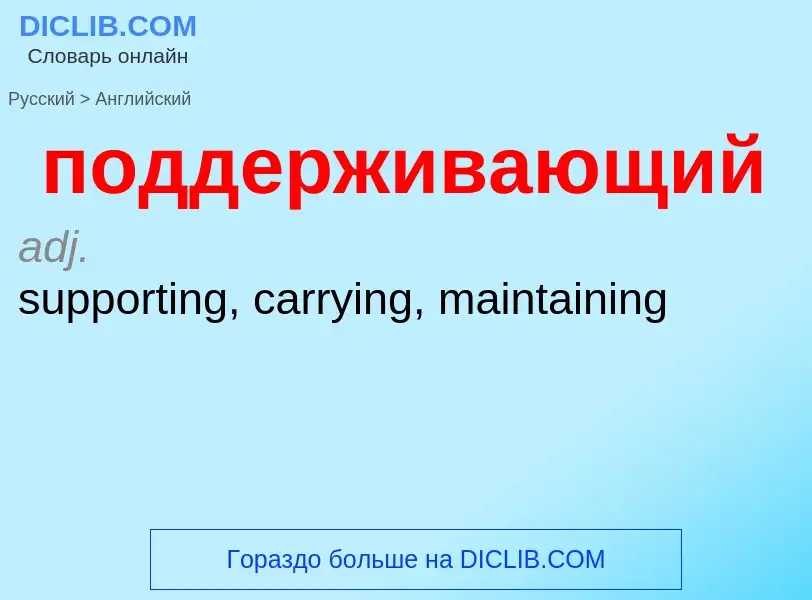 DICLIB.COM
Словарь онлайн

Русский > Английский

поддерживающий

adj.
supporting, carrying, maintaining

Гораздо больше на DICLIB.COM